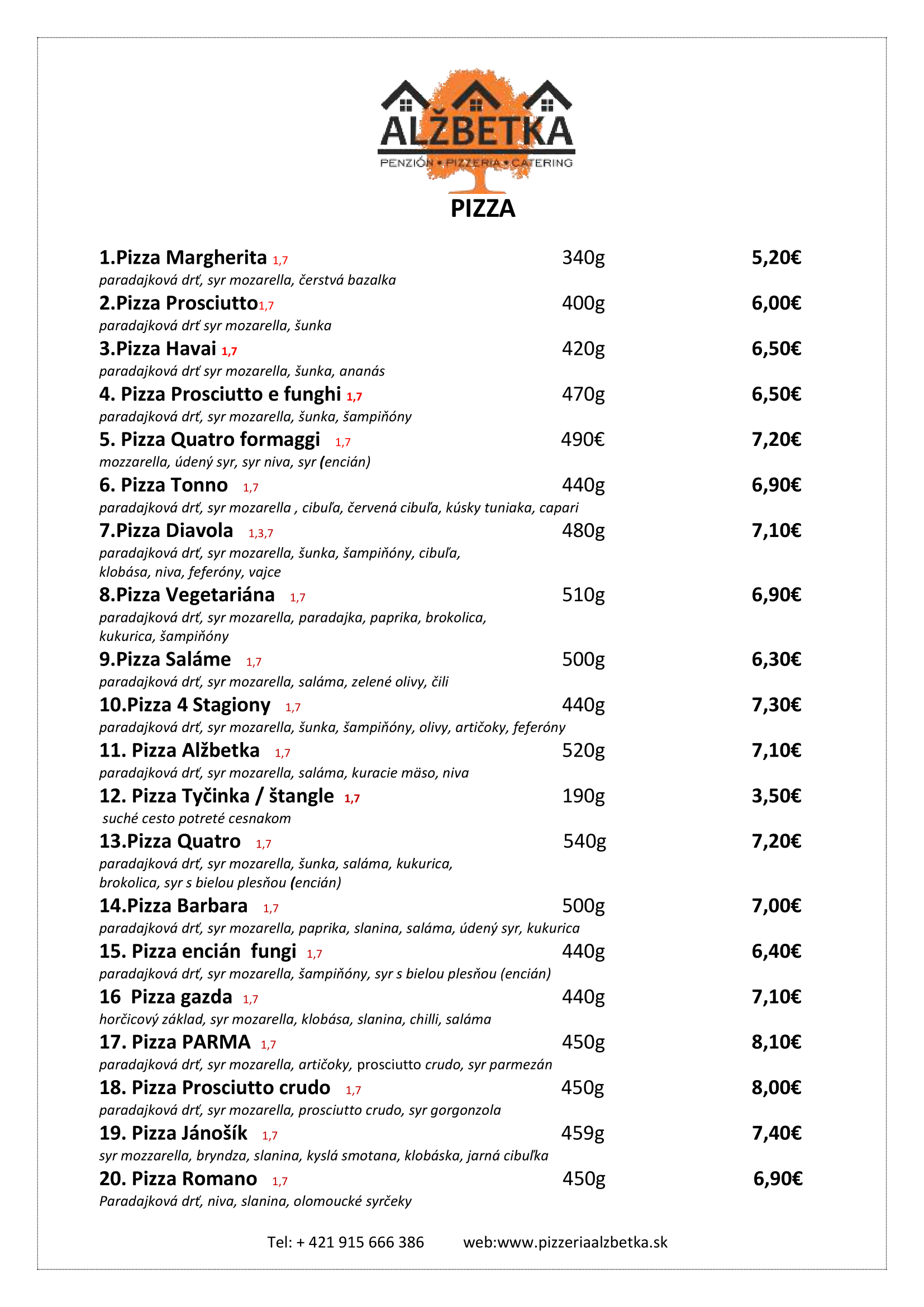 ALŽBETKA
PENZIÓN • PIZZERIA • CATERING

PIZZA

1.Pizza Margherita 1,7 340g 5,20€
paradajková drť, syr mozarella, čerstvá bazalka

2.Pizza Prosciutto1,7 400g 6,00€
paradajková drť syr mozarella, šunka

3.Pizza Havai 1,7 420g 6,50€
paradajková drť syr mozarella, šunka, ananás

4. Pizza Prosciutto e funghi 1,7 470g 6,50€
paradajková drť, syr mozarella, šunka, šampiňóny

5. Pizza Quatro formaggi 1,7 490€ 7,20€
mozzarella, údený syr, syr niva, syr (encián)

6. Pizza Tonno 1,7 440g 6,90€
paradajková drť, syr mozarella , cibuľa, červená cibuľa, kúsky tuniaka, capari

7.Pizza Diavola 1,3,7 480g 7,10€
paradajková drť, syr mozarella, šunka, šampiňóny, cibuľa, klobása, niva, feferóny, vajce

8.Pizza Vegetariána 1,7 510g 6,90€
paradajková drť, syr mozarella, paradajka, paprika, brokolica, kukurica, šampiňóny

9.Pizza Saláme 1,7 500g 6,30€
paradajková drť, syr mozarella, saláma, zelené olivy, čili

10.Pizza 4 Stagiony 1,7 440g 7,30€
paradajková drť, syr mozarella, šunka, šampiňóny, olivy, artičoky, feferóny

11. Pizza Alžbetka 1,7 520g 7,10€
paradajková drť, syr mozarella, saláma, kuracie mäso, niva

12. Pizza Tyčinka / štangle 1,7 190g 3,50€
suché cesto potreté cesnakom

13.Pizza Quatro 1,7 540g 7,20€
paradajková drť, syr mozarella, šunka, saláma, kukurica, brokolica, syr s bielou plesňou (encián)

14.Pizza Barbara 1,7 500g 7,00€
paradajková drť, syr mozarella, paprika, slanina, saláma, údený syr, kukurica

15. Pizza encián fungi 1,7 440g 6,40€
paradajková drť, syr mozarella, šampiňóny, syr s bielou plesňou (encián)

16 Pizza gazda 1,7 440g 7,10€
horčicový základ, syr mozarella, klobása, slanina, chilli, saláma

17. Pizza PARMA 1,7 450g 8,10€
paradajková drť, syr mozarella, artičoky, prosciutto crudo, syr parmezán

18. Pizza Prosciutto crudo 1,7 450g 8,00€
paradajková drť, syr mozarella, prosciutto crudo, syr gorgonzola

19. Pizza Jánošík 1,7 459g 7,40€
syr mozzarella, bryndza, slanina, kyslá smotana, klobáska, jarná cibuľka

20. Pizza Romano 1,7 450g 6,90€
Paradajková drť, niva, slanina, olomoucké syrčeky

Tel: + 421 915 666 386 web:www.pizzeriaalzbetka.sk